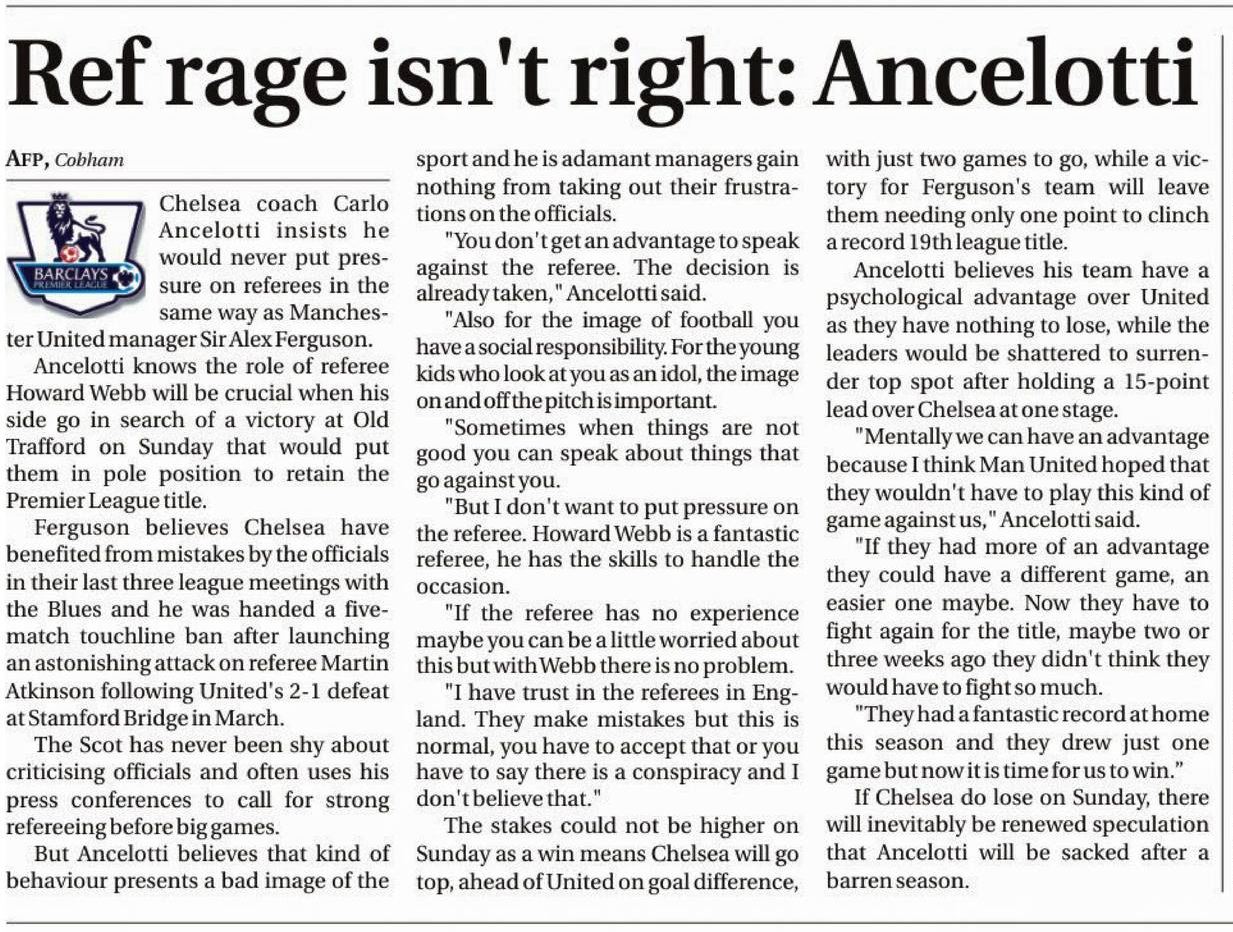 Ref rage isn't right: Ancelotti

AFP, Cobham

BARCLAYS PREMIER LEAGUE

Chelsea coach Carlo Ancelotti insists he would never put pressure on referees in the same way as Manchester United manager Sir Alex Ferguson.

Ancelotti knows the role of referee Howard Webb will be crucial when his side go in search of a victory at Old Trafford on Sunday that would put them in pole position to retain the Premier League title.

Ferguson believes Chelsea have benefited from mistakes by the officials in their last three league meetings with the Blues and he was handed a five-match touchline ban after launching an astonishing attack on referee Martin Atkinson following United's 2-1 defeat at Stamford Bridge in March.

The Scot has never been shy about criticising officials and often uses his press conferences to call for strong refereeing before big games.

But Ancelotti believes that kind of behaviour presents a bad image of the sport and he is adamant managers gain nothing from taking out their frustrations on the officials.

"You don't get an advantage to speak against the referee. The decision is already taken," Ancelotti said.

"Also for the image of football you have a social responsibility. For the young kids who look at you as an idol, the image on and off the pitch is important.

"Sometimes when things are not good you can speak about things that go against you.

"But I don't want to put pressure on the referee. Howard Webb is a fantastic referee, he has the skills to handle the occasion.

"If the referee has no experience maybe you can be a little worried about this but with Webb there is no problem.

"I have trust in the referees in England. They make mistakes but this is normal, you have to accept that or you have to say there is a conspiracy and I don't believe that."

The stakes could not be higher on Sunday as a win means Chelsea will go top, ahead of United on goal difference, with just two games to go, while a victory for Ferguson's team will leave them needing only one point to clinch a record 19th league title.

Ancelotti believes his team have a psychological advantage over United as they have nothing to lose, while the leaders would be shattered to surrender top spot after holding a 15-point lead over Chelsea at one stage.

"Mentally we can have an advantage because I think Man United hoped that they wouldn't have to play this kind of game against us," Ancelotti said.

"If they had more of an advantage they could have a different game, an easier one maybe. Now they have to fight again for the title, maybe two or three weeks ago they didn't think they would have to fight so much.

"They had a fantastic record at home this season and they drew just one game but now it is time for us to win."

If Chelsea do lose on Sunday, there will inevitably be renewed speculation that Ancelotti will be sacked after a barren season.